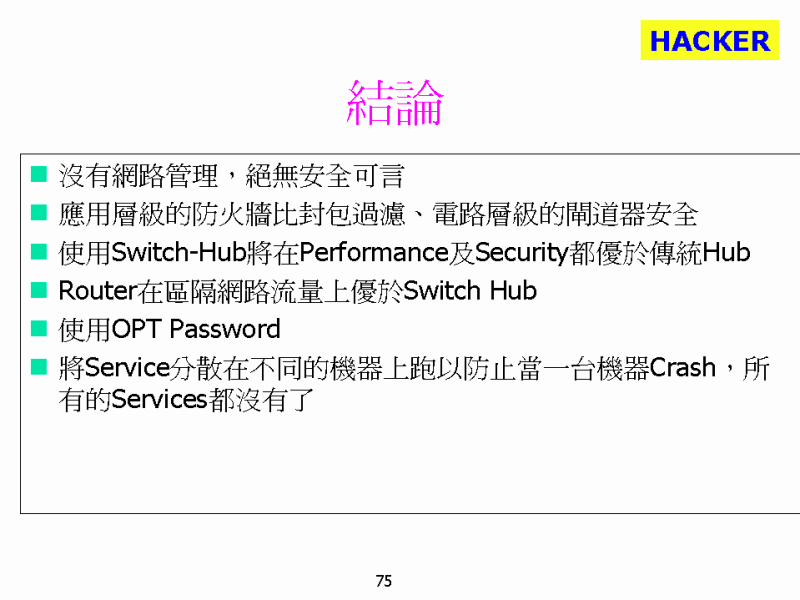 HACKER

結論

• 沒有網路管理，絕無安全可言
• 應用層級的防火牆比封包過濾、電路層級的閘道器安全
• 使用Switch-Hub將在Performance及Security都優於傳統Hub
• Router在區隔網路流量上優於Switch Hub
• 使用OPT Password
• 將Service分散在不同的機器上跑以防止當一台機器Crash，所有的Services都沒有了

75